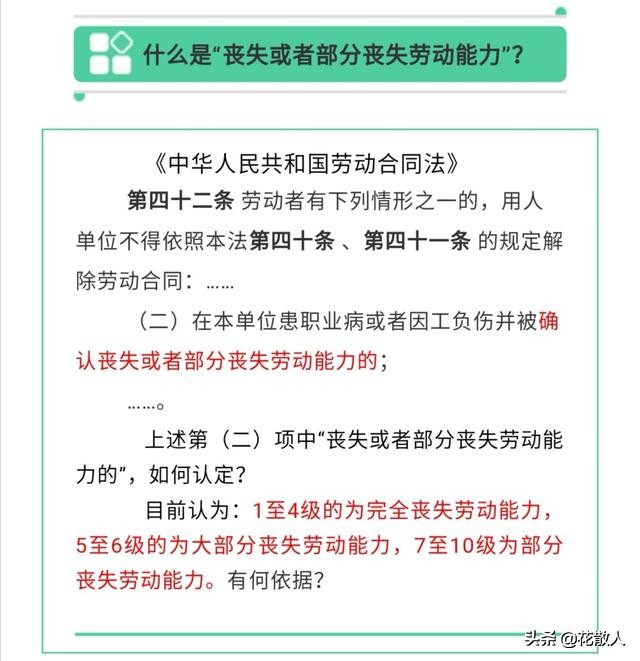 什么是“丧失或者部分丧失劳动能力”?

《中华人民共和国劳动合同法》

第四十二条 劳动者有下列情形之一的，用人单位不得依照本法第四十条 、第四十一条 的规定解除劳动合同：……

（二）在本单位患职业病或者因工负伤并被确认丧失或者部分丧失劳动能力的；

……。

上述第（二）项中“丧失或者部分丧失劳动能力的”，如何认定?

目前认为：1至4级的为完全丧失劳动能力，5至6级的为大部分丧失劳动能力，7至10级为部分丧失劳动能力。有何依据?

头条 @花散人